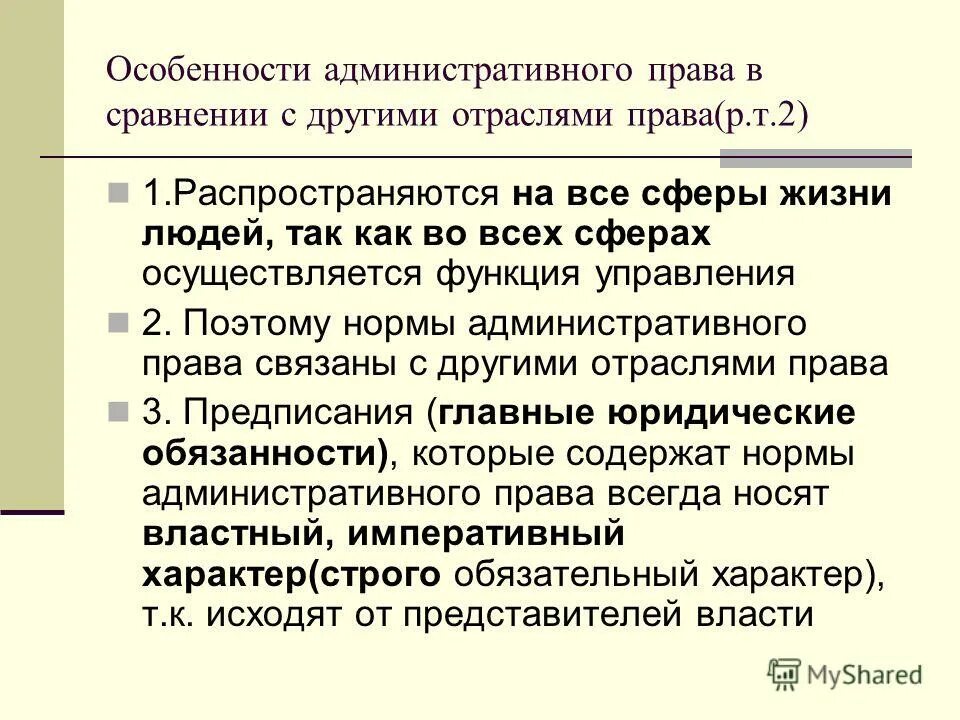 Особенности административного права в сравнении с другими отраслями права(р.т.2)

1.Распространяются на все сферы жизни людей, так как во всех сферах осуществляется функция управления

2. Поэтому нормы административного права связаны с другими отраслями права

3. Предписания (главные юридические обязанности), которые содержат нормы административного права всегда носят властный, императивный характер(строго обязательный характер), т.к. исходят от представителей власти

MyShared